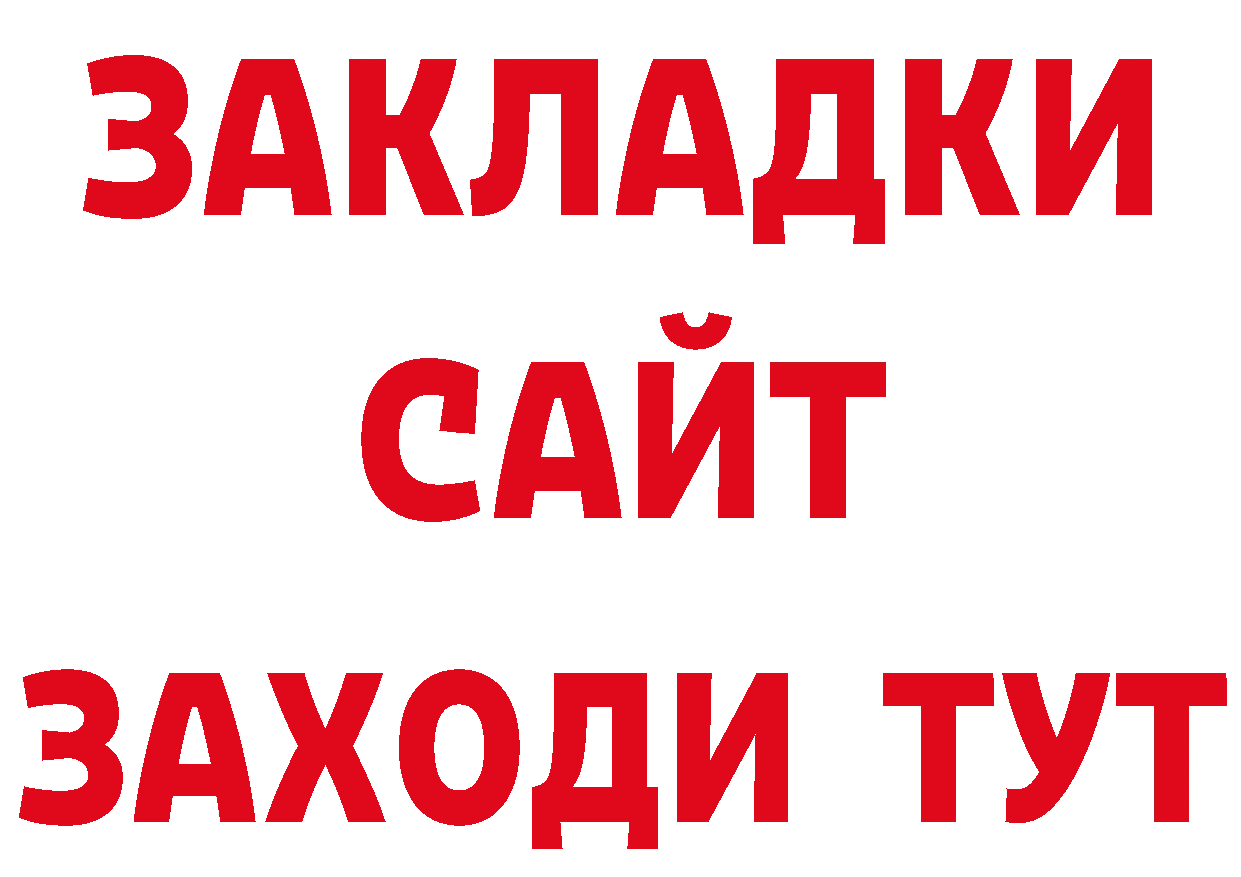 ЗАКЛАДКИ
САЙТ
ЗАХОДИ ТУТ